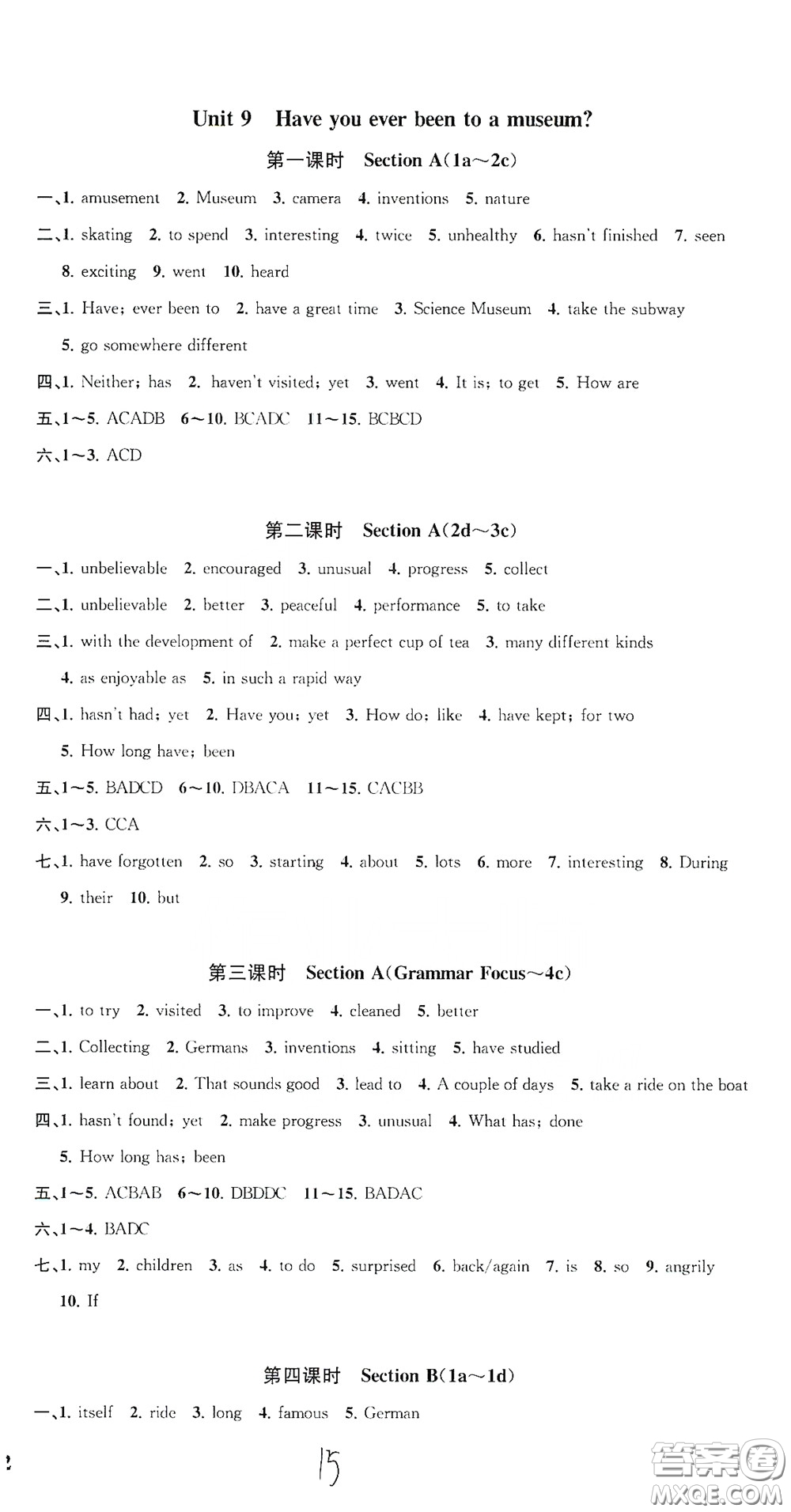 Unit 9 Have you ever been to a museum?

第一课时 Section A(1a～2c)

一、1. amusement 2. Museum 3. camera 4. inventions 5. nature

二、1. skating 2. to spend 3. interesting 4. twice 5. unhealthy 6. hasn't finished 7. seen 8. exciting 9. went 10. heard

三、1. Have; ever been to 2. have a great time 3. Science Museum 4. take the subway 5. go somewhere different

四、1. Neither; has 2. haven't visited; yet 3. went 4. It is; to get 5. How are

五、1～5. ACADB 6～10. BCADC 11～15. BCBCD

六、1～3. ACD

第二课时 Section A(2d～3c)

一、1. unbelievable 2. encouraged 3. unusual 4. progress 5. collect

二、1. unbelievable 2. better 3. peaceful 4. performance 5. to take

三、1. with the development of 2. make a perfect cup of tea 3. many different kinds 4. as enjoyable as 5. in such a rapid way

四、1. hasn't had; yet 2. Have you; yet 3. How do; like 4. have kept; for two 5. How long have; been

五、1～5. BADCD 6～10. DBACA 11～15. CACBB

六、1～3. CCA

七、1. have forgotten 2. so 3. starting 4. about 5. lots 6. more 7. interesting 8. During 9. their 10. but

第三课时 Section A(Grammar Focus～4c)

一、1. to try 2. visited 3. to improve 4. cleaned 5. better

二、1. Collecting 2. Germans 3. inventions 4. sitting 5. have studied

三、1. learn about 2. That sounds good 3. lead to 4. A couple of days 5. take a ride on the boat

四、1. hasn't found; yet 2. make progress 3. unusual 4. What has; done 5. How long has; been

五、1～5. ACBAB 6～10. DBDDC 11～15. BADAC

六、1～4. BADC

七、1. my 2. children 3. as 4. to do 5. surprised 6. back/again 7. is 8. so 9. angrily 10. If

第四课时 Section B(1a～1d)

一、1. itself 2. ride 3. long 4. famous 5. German

15

答案圈 MXQE.COM